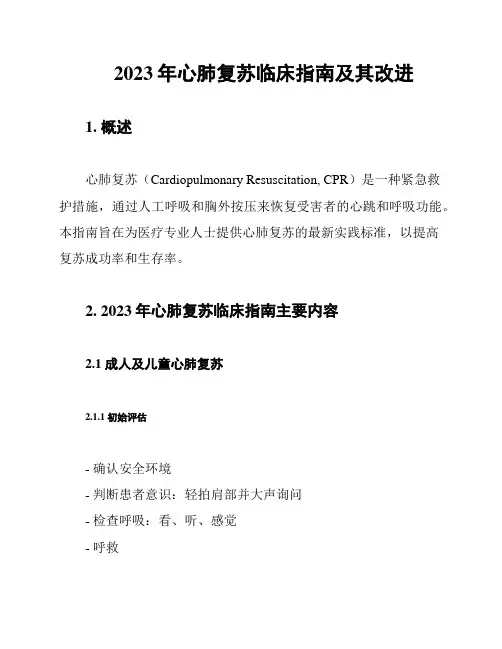 2023 年心肺复苏临床指南及其改进

1. 概述

心肺复苏（Cardiopulmonary Resuscitation, CPR）是一种紧急救护措施，通过人工呼吸和胸外按压来恢复受害者的心跳和呼吸功能。本指南旨在为医疗专业人士提供心肺复苏的最新实践标准，以提高复苏成功率和生存率。

2. 2023 年心肺复苏临床指南主要内容

2.1 成人及儿童心肺复苏

2.1.1 初始评估

- 确认安全环境
- 判断患者意识：轻拍肩部并大声询问
- 检查呼吸：看、听、感觉
- 呼救